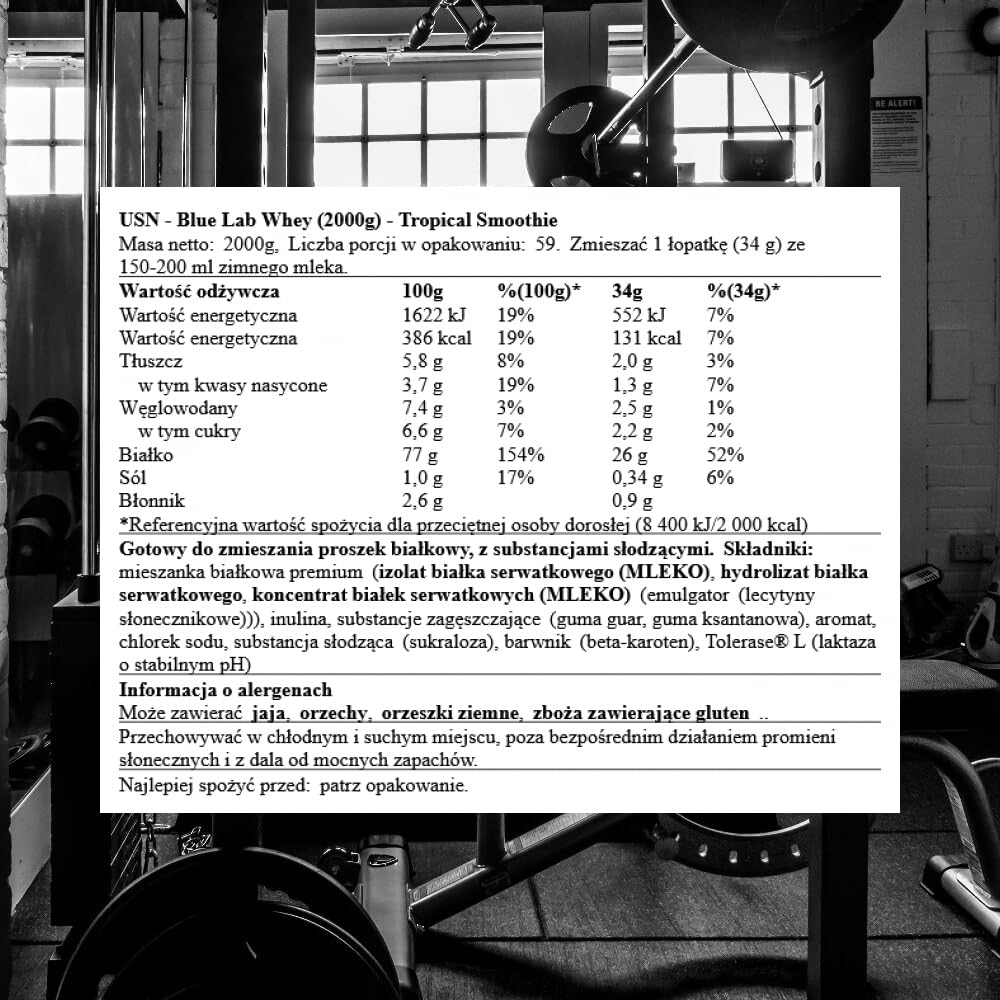 BE ALERT!

USN - Blue Lab Whey (2000g) - Tropical Smoothie
Masa netto: 2000g, Liczba porcji w opakowaniu: 59. Zmieszać 1 łopatkę (34 g) ze 150-200 ml zimnego mleka.

| Wartość odżywcza | 100g | %(100g)* | 34g | %(34g)* |
|---|---|---|---|---|
| Wartość energetyczna | 1622 kJ | 19% | 552 kJ | 7% |
| Wartość energetyczna | 386 kcal | 19% | 131 kcal | 7% |
| Tłuszcz | 5,8 g | 8% | 2,0 g | 3% |
| w tym kwasy nasycone | 3,7 g | 19% | 1,3 g | 7% |
| Węglowodany | 7,4 g | 3% | 2,5 g | 1% |
| w tym cukry | 6,6 g | 7% | 2,2 g | 2% |
| Białko | 77 g | 154% | 26 g | 52% |
| Sól | 1,0 g | 17% | 0,34 g | 6% |
| Błonnik | 2,6 g | | 0,9 g | |

*Referencyjna wartość spożycia dla przeciętnej osoby dorosłej (8 400 kJ/2 000 kcal)

Gotowy do zmieszania proszek białkowy, z substancjami słodzącymi. Składniki: mieszanka białkowa premium (izolat białka serwatkowego (MLEKO), hydrolizat białka serwatkowego, koncentrat białek serwatkowych (MLEKO) (emulgator (lecytyny słonecznikowe))), inulina, substancje zagęszczające (guma guar, guma ksantanowa), aromat, chlorek sodu, substancja słodząca (sukraloza), barwnik (beta-karoten), Tolerase® L (laktaza o stabilnym pH)

Informacja o alergenach
Może zawierać jaja, orzechy, orzeszki ziemne, zboża zawierające gluten ..

Przechowywać w chłodnym i suchym miejscu, poza bezpośrednim działaniem promieni słonecznych i z dala od mocnych zapachów.

Najlepiej spożyć przed: patrz opakowanie.